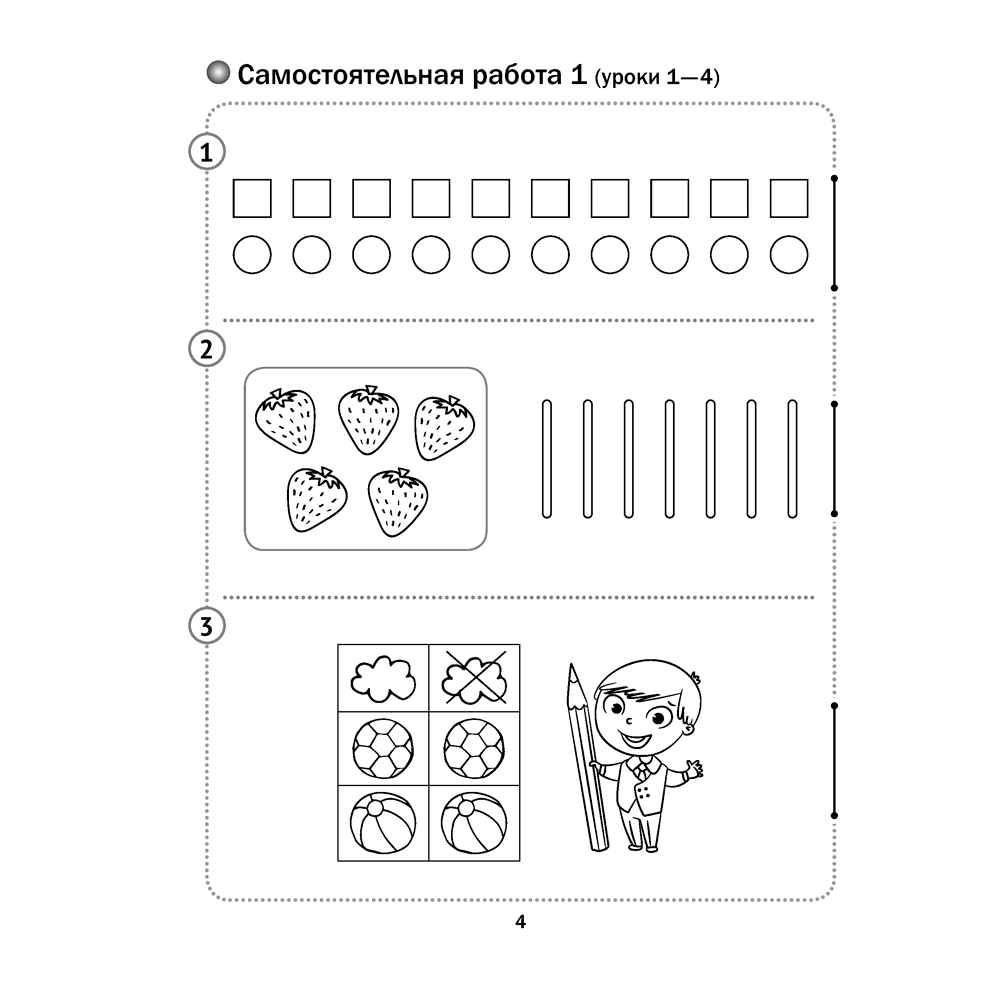 Самостоятельная работа 1 (уроки 1—4)

1

2

3

4